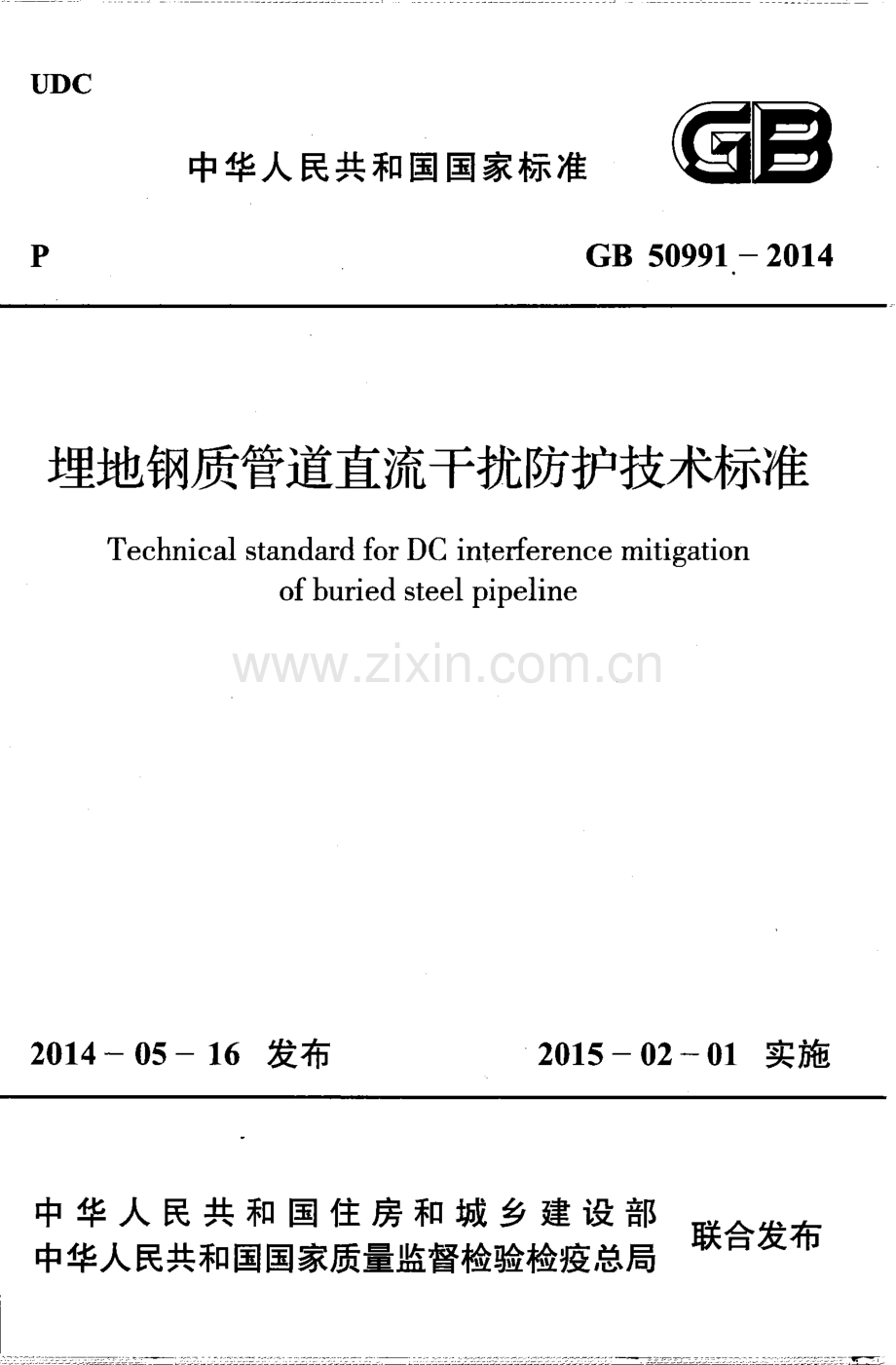 UDC

中华人民共和国国家标准

GB

P

GB 50991－2014

埋地钢质管道直流干扰防护技术标准

Technical standard for DC interference mitigation of buried steel pipeline

2014－05－16 发布

2015－02－01 实施

中华人民共和国住房和城乡建设部
中华人民共和国国家质量监督检验检疫总局

联合发布

www.zixin.com.cn